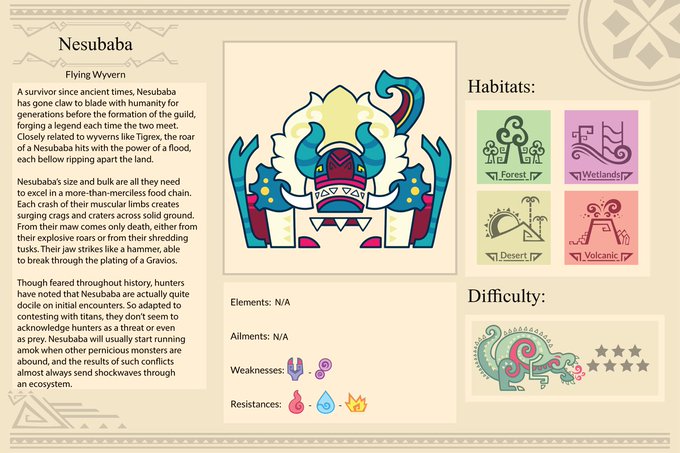 Nesubaba

Flying Wyvern

A survivor since ancient times, Nesubaba has gone claw to blade with humanity for generations before the formation of the guild, forging a legend each time the two meet. Closely related to wyverns like Tigrex, the roar of a Nesubaba hits with the power of a flood, each bellow ripping apart the land.

Nesubaba's size and bulk are all they need to excel in a more-than-merciless food chain. Each crash of their muscular limbs creates surging crags and craters across solid ground. From their maw comes only death, either from their explosive roars or from their shredding tusks. Their jaw strikes like a hammer, able to break through the plating of a Gravios.

Though feared throughout history, hunters have noted that Nesubaba are actually quite docile on initial encounters. So adapted to contesting with titans, they don't seem to acknowledge hunters as a threat or even as prey. Nesubaba will usually start running amok when other pernicious monsters are abound, and the results of such conflicts almost always send shockwaves through an ecosystem.

Elements: N/A

Ailments: N/A

Weaknesses: -

Resistances: - -

Habitats:

Forest

Wetlands

Desert

Volcanic

Difficulty: